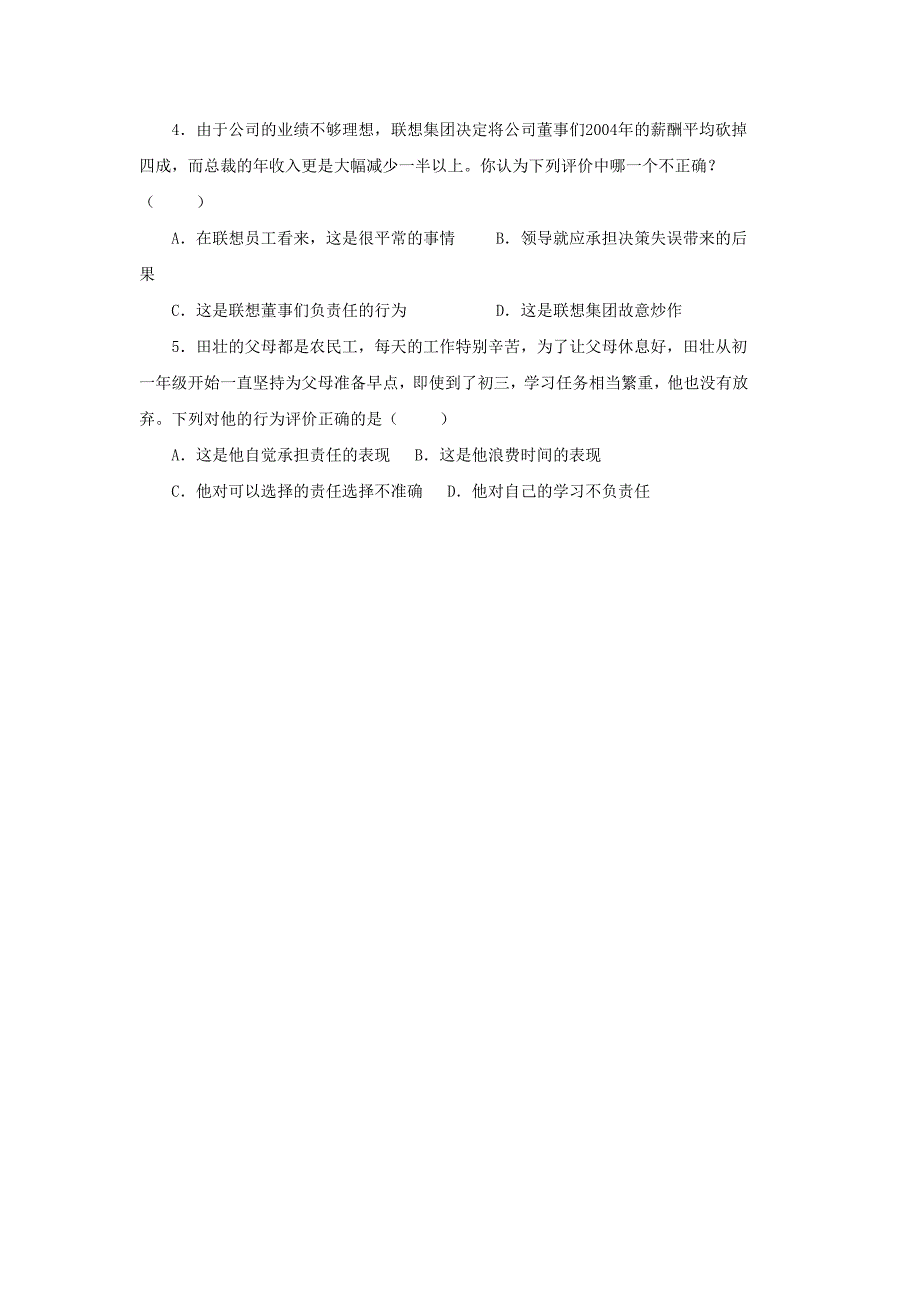 4．由于公司的业绩不够理想，联想集团决定将公司董事们2004年的薪酬平均砍掉四成，而总裁的年收入更是大幅减少一半以上。你认为下列评价中哪一个不正确？（　　）

A．在联想员工看来，这是很平常的事情　　B．领导就应承担决策失误带来的后果

C．这是联想董事们负责任的行为　　D．这是联想集团故意炒作

5．田壮的父母都是农民工，每天的工作特别辛苦，为了让父母休息好，田壮从初一年级开始一直坚持为父母准备早点，即使到了初三，学习任务相当繁重，他也没有放弃。下列对他的行为评价正确的是（　　）

A．这是他自觉承担责任的表现　B．这是他浪费时间的表现

C．他对可以选择的责任选择不准确　D．他对自己的学习不负责任